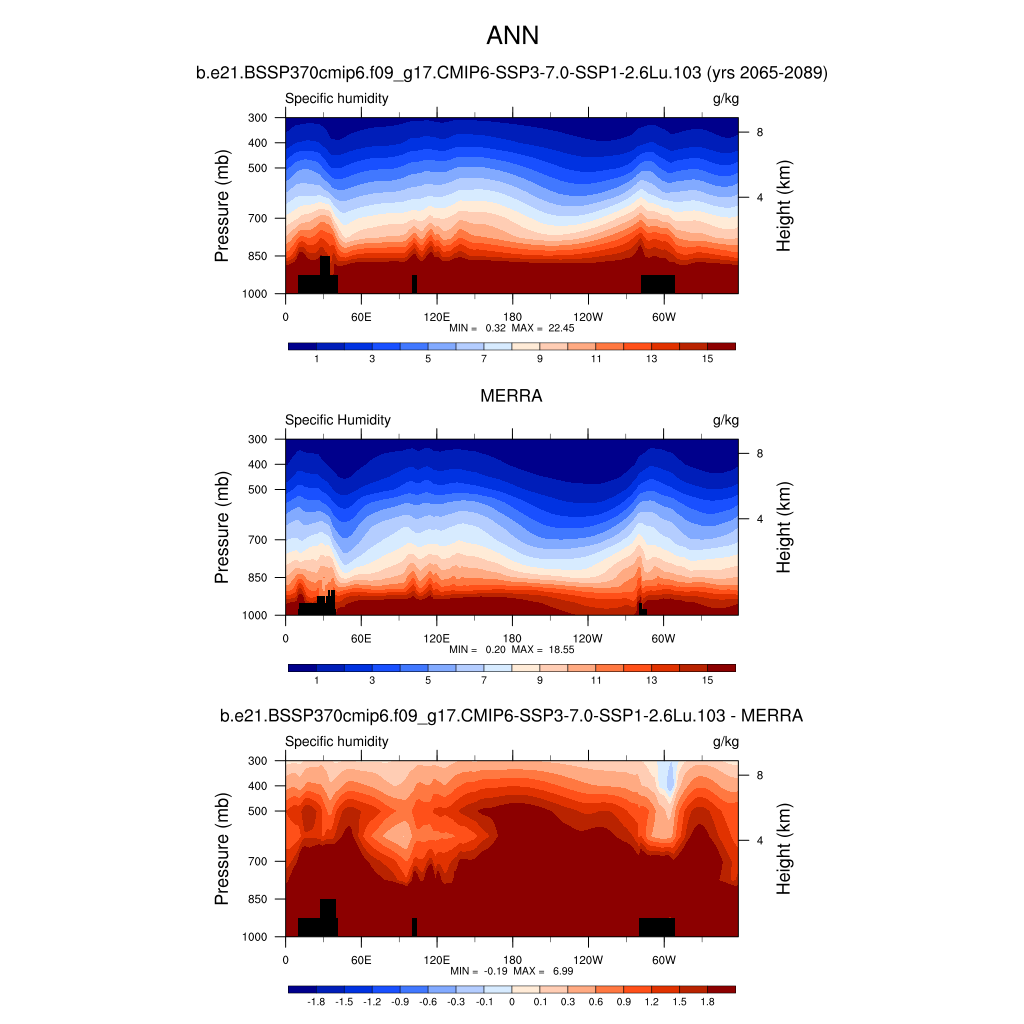 ANN

b.e21.BSSP370cmip6.f09_g17.CMIP6-SSP3-7.0-SSP1-2.6Lu.103 (yrs 2065-2089)

Specific humidity

g/kg

Pressure (mb)

300
400
500
700
850
1000

Height (km)

8
4

0 60E 120E 180 120W 60W

MIN = 0.32 MAX = 22.45

1 3 5 7 9 11 13 15

MERRA

Specific Humidity

g/kg

Pressure (mb)

300
400
500
700
850
1000

Height (km)

8
4

0 60E 120E 180 120W 60W

MIN = 0.20 MAX = 18.55

1 3 5 7 9 11 13 15

b.e21.BSSP370cmip6.f09_g17.CMIP6-SSP3-7.0-SSP1-2.6Lu.103 - MERRA

Specific humidity

g/kg

Pressure (mb)

300
400
500
700
850
1000

Height (km)

8
4

0 60E 120E 180 120W 60W

MIN = -0.19 MAX = 6.99

-1.8 -1.5 -1.2 -0.9 -0.6 -0.3 -0.1 0 0.1 0.3 0.6 0.9 1.2 1.5 1.8